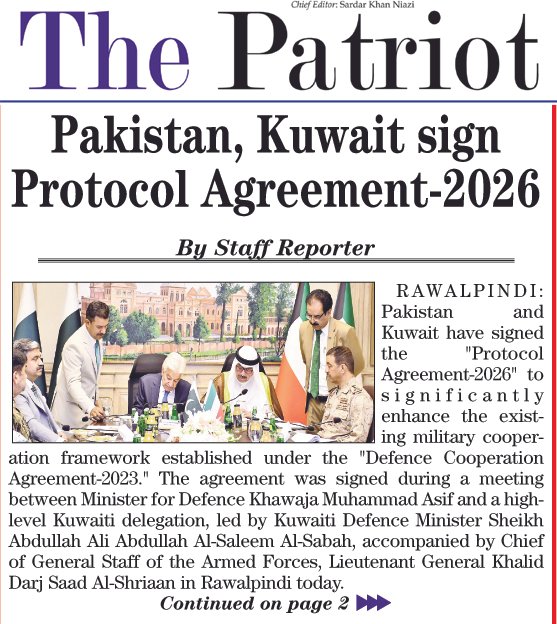 Chief Editor: Sardar Khan Niazi

The Patriot

Pakistan, Kuwait sign Protocol Agreement-2026

By Staff Reporter

RAWALPINDI: Pakistan and Kuwait have signed the "Protocol Agreement-2026" to significantly enhance the existing military cooperation framework established under the "Defence Cooperation Agreement-2023." The agreement was signed during a meeting between Minister for Defence Khawaja Muhammad Asif and a high-level Kuwaiti delegation, led by Kuwaiti Defence Minister Sheikh Abdullah Ali Abdullah Al-Saleem Al-Sabah, accompanied by Chief of General Staff of the Armed Forces, Lieutenant General Khalid Darj Saad Al-Shriaan in Rawalpindi today.

Continued on page 2